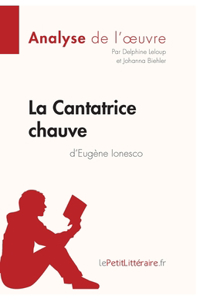 Analyse de l'œuvre
Par Delphine Leloup
et Johanna Biehler

La Cantatrice chauve
d'Eugène Ionesco

lePetitLittéraire.fr